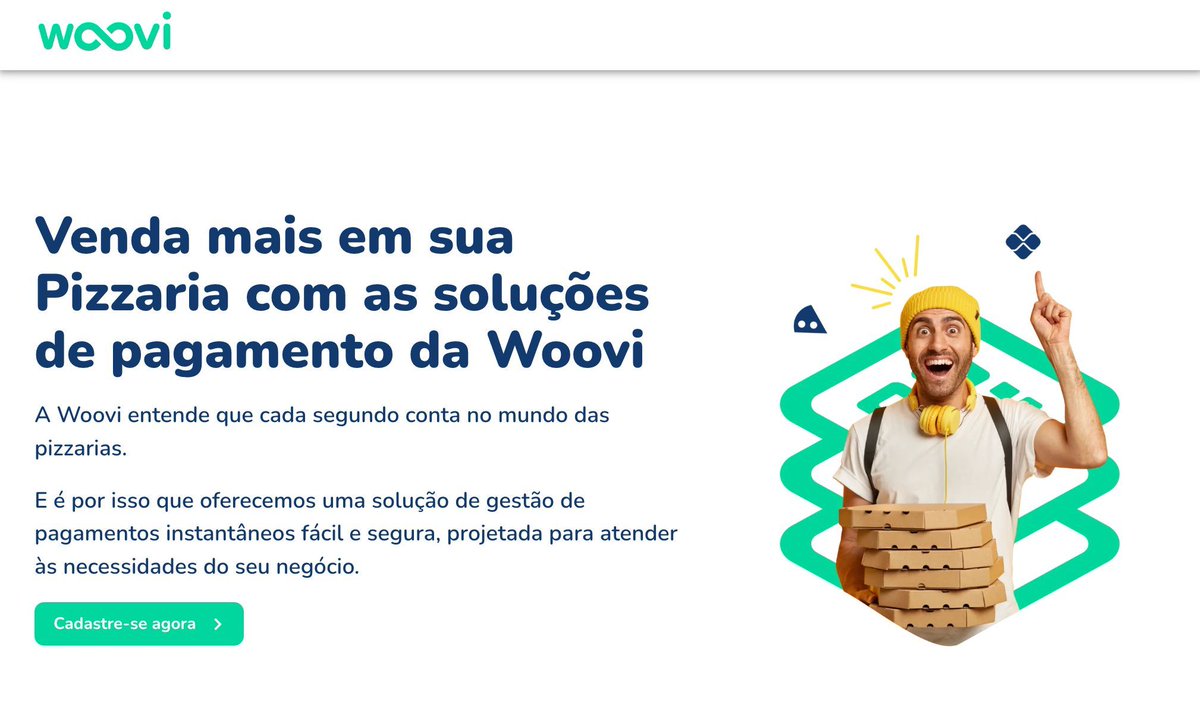 woovi

Venda mais em sua Pizzaria com as soluções de pagamento da Woovi

A Woovi entende que cada segundo conta no mundo das pizzarias.

E é por isso que oferecemos uma solução de gestão de pagamentos instantâneos fácil e segura, projetada para atender às necessidades do seu negócio.

Cadastre-se agora